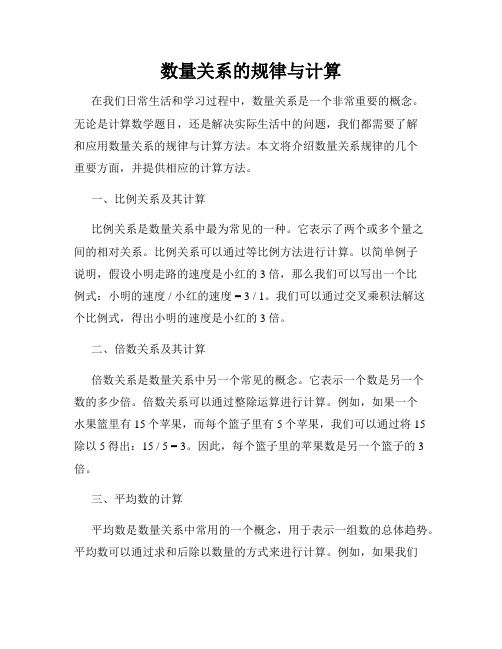 数量关系的规律与计算

在我们日常生活和学习过程中，数量关系是一个非常重要的概念。无论是计算数学题目，还是解决实际生活中的问题，我们都需要了解和应用数量关系的规律与计算方法。本文将介绍数量关系规律的几个重要方面，并提供相应的计算方法。

一、比例关系及其计算

比例关系是数量关系中最为常见的一种。它表示了两个或多个量之间的相对关系。比例关系可以通过等比例方法进行计算。以简单例子说明，假设小明走路的速度是小红的 3 倍，那么我们可以写出一个比例式：小明的速度 / 小红的速度 = 3 / 1。我们可以通过交叉乘积法解这个比例式，得出小明的速度是小红的 3 倍。

二、倍数关系及其计算

倍数关系是数量关系中另一个常见的概念。它表示一个数是另一个数的多少倍。倍数关系可以通过整除运算进行计算。例如，如果一个水果篮里有 15 个苹果，而每个篮子里有 5 个苹果，我们可以通过将 15 除以 5 得出：15 / 5 = 3。因此，每个篮子里的苹果数是另一个篮子的 3 倍。

三、平均数的计算

平均数是数量关系中常用的一个概念，用于表示一组数的总体趋势。平均数可以通过求和后除以数量的方式来进行计算。例如，如果我们